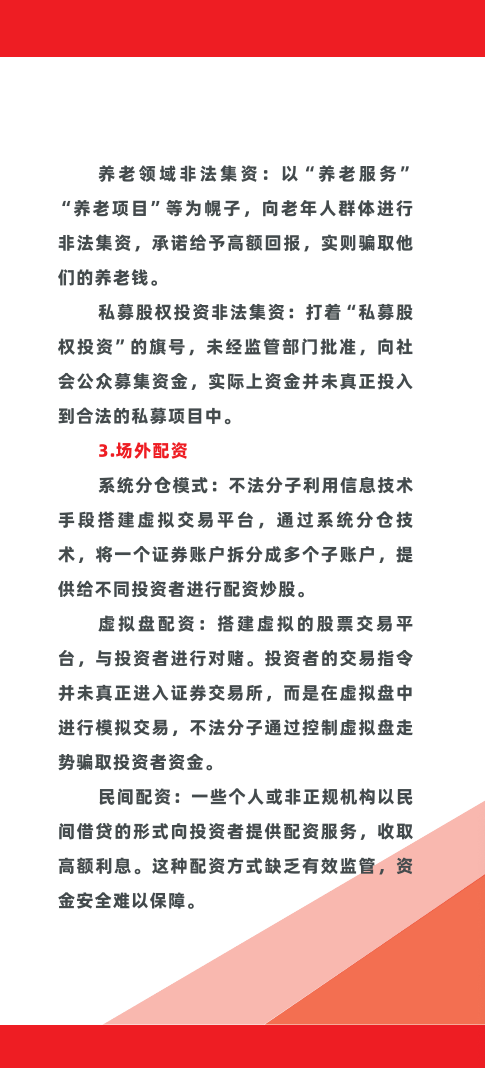 养老领域非法集资：以“养老服务”“养老项目”等为幌子，向老年人群体进行非法集资，承诺给予高额回报，实则骗取他们的养老钱。

私募股权投资非法集资：打着“私募股权投资”的旗号，未经监管部门批准，向社会公众募集资金，实际上资金并未真正投入到合法的私募项目中。

3.场外配资

系统分仓模式：不法分子利用信息技术手段搭建虚拟交易平台，通过系统分仓技术，将一个证券账户拆分成多个子账户，提供给不同投资者进行配资炒股。

虚拟盘配资：搭建虚拟的股票交易平台，与投资者进行对赌。投资者的交易指令并未真正进入证券交易所，而是在虚拟盘中进行模拟交易，不法分子通过控制虚拟盘走势骗取投资者资金。

民间配资：一些个人或非正规机构以民间借贷的形式向投资者提供配资服务，收取高额利息。这种配资方式缺乏有效监管，资金安全难以保障。